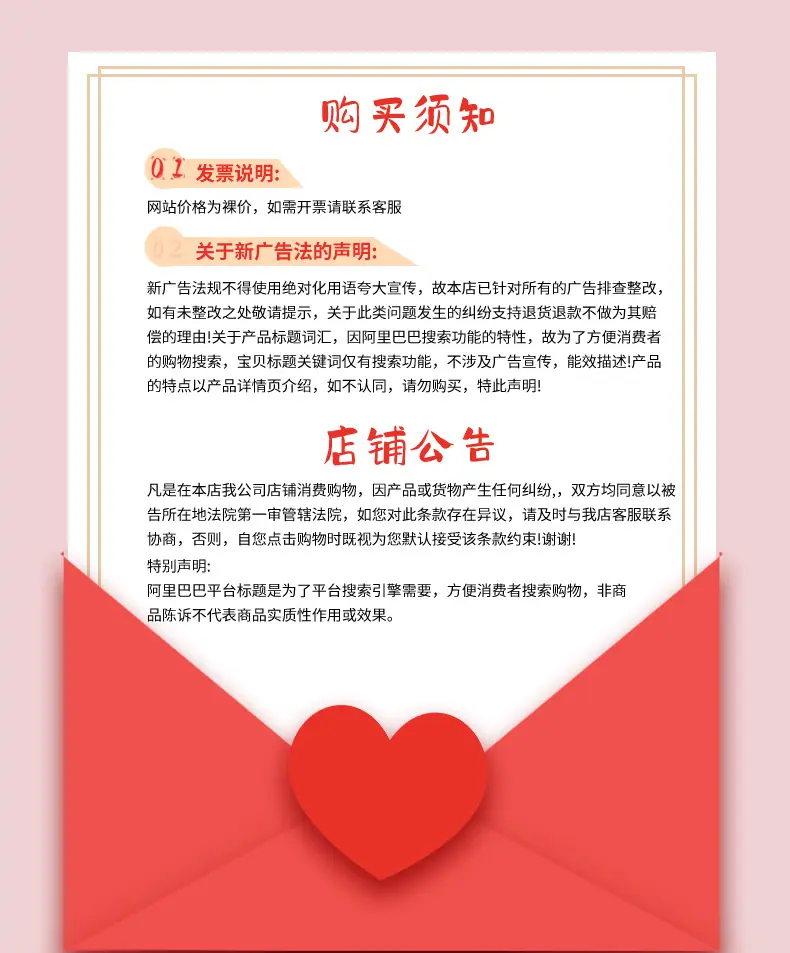 购买须知

01 发票说明:

网站价格为裸价，如需开票请联系客服

02 关于新广告法的声明:

新广告法规不得使用绝对化用语夸大宣传，故本店已针对所有的广告排查整改，如有未整改之处敬请提示，关于此类问题发生的纠纷支持退货退款不做为其赔偿的理由!关于产品标题词汇，因阿里巴巴搜索功能的特性，故为了方便消费者的购物搜索，宝贝标题关键词仅有搜索功能，不涉及广告宣传，能效描述!产品的特点以产品详情页介绍，如不认同，请勿购买，特此声明!

店铺公告

凡是在本店我公司店铺消费购物，因产品或货物产生任何纠纷,，双方均同意以被告所在地法院第一审管辖法院，如您对此条款存在异议，请及时与我店客服联系协商，否则，自您点击购物时既视为您默认接受该条款约束!谢谢!

特别声明:

阿里巴巴平台标题是为了平台搜索引擎需要，方便消费者搜索购物，非商品陈诉不代表商品实质性作用或效果。